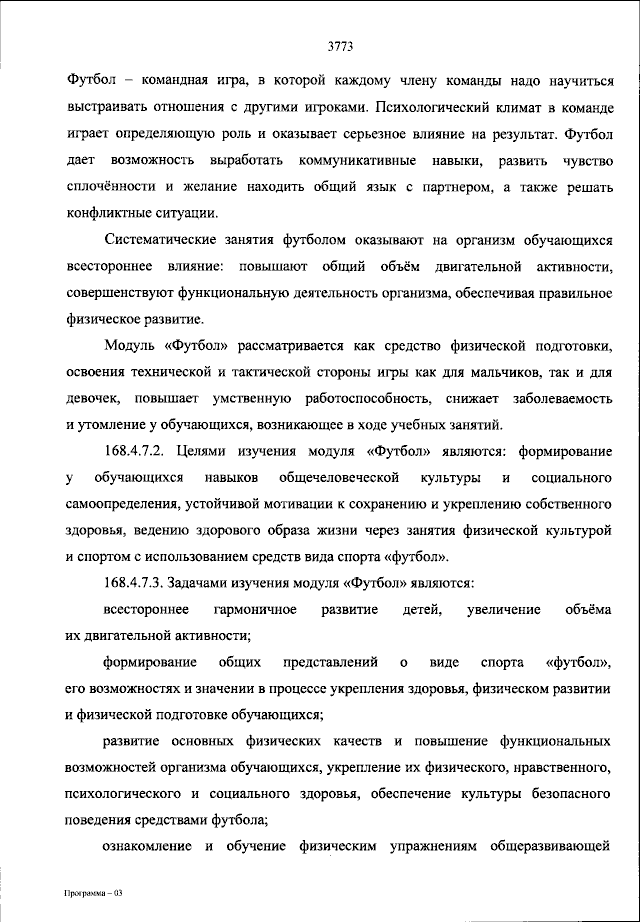 3773

Футбол – командная игра, в которой каждому члену команды надо научиться выстраивать отношения с другими игроками. Психологический климат в команде играет определяющую роль и оказывает серьезное влияние на результат. Футбол дает возможность выработать коммуникативные навыки, развить чувство сплочённости и желание находить общий язык с партнером, а также решать конфликтные ситуации.

Систематические занятия футболом оказывают на организм обучающихся всестороннее влияние: повышают общий объём двигательной активности, совершенствуют функциональную деятельность организма, обеспечивая правильное физическое развитие.

Модуль «Футбол» рассматривается как средство физической подготовки, освоения технической и тактической стороны игры как для мальчиков, так и для девочек, повышает умственную работоспособность, снижает заболеваемость и утомление у обучающихся, возникающее в ходе учебных занятий.

168.4.7.2. Целями изучения модуля «Футбол» являются: формирование у обучающихся навыков общечеловеческой культуры и социального самоопределения, устойчивой мотивации к сохранению и укреплению собственного здоровья, ведению здорового образа жизни через занятия физической культурой и спортом с использованием средств вида спорта «футбол».

168.4.7.3. Задачами изучения модуля «Футбол» являются:

всестороннее гармоничное развитие детей, увеличение объёма их двигательной активности;

формирование общих представлений о виде спорта «футбол», его возможностях и значении в процессе укрепления здоровья, физическом развитии и физической подготовке обучающихся;

развитие основных физических качеств и повышение функциональных возможностей организма обучающихся, укрепление их физического, нравственного, психологического и социального здоровья, обеспечение культуры безопасного поведения средствами футбола;

ознакомление и обучение физическим упражнениям общеразвивающей

Программа – 03